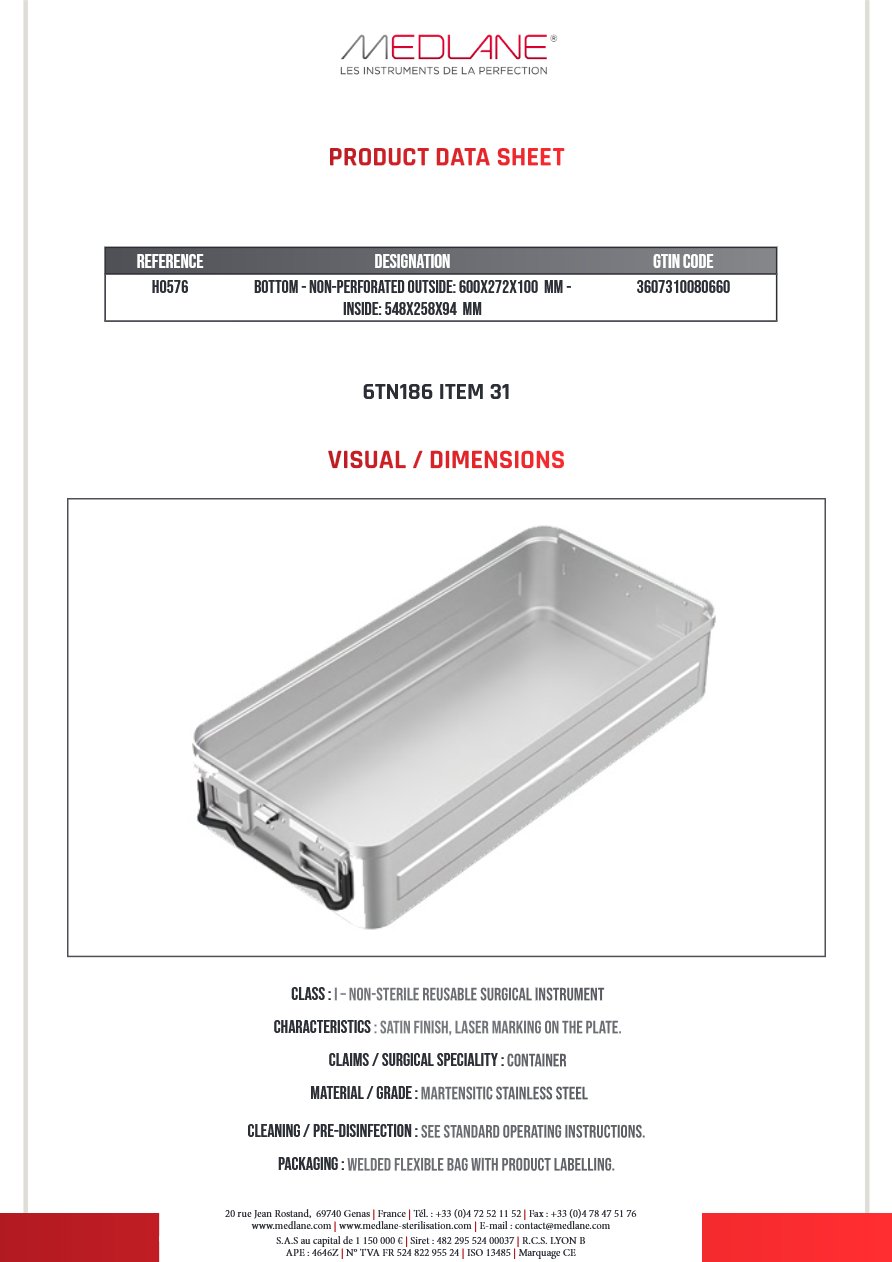 MEDLANE®
LES INSTRUMENTS DE LA PERFECTION

PRODUCT DATA SHEET

| REFERENCE | DESIGNATION | GTIN CODE |
|---|---|---|
| H0576 | BOTTOM - NON-PERFORATED OUTSIDE: 600X272X100 MM - INSIDE: 548X258X94 MM | 3607310080660 |

6TN186 ITEM 31

VISUAL / DIMENSIONS

CLASS : I – NON-STERILE REUSABLE SURGICAL INSTRUMENT

CHARACTERISTICS : SATIN FINISH, LASER MARKING ON THE PLATE.

CLAIMS / SURGICAL SPECIALITY : CONTAINER

MATERIAL / GRADE : MARTENSITIC STAINLESS STEEL

CLEANING / PRE-DISINFECTION : SEE STANDARD OPERATING INSTRUCTIONS.

PACKAGING : WELDED FLEXIBLE BAG WITH PRODUCT LABELLING.

20 rue Jean Rostand, 69740 Genas | France | Tél. : +33 (0)4 72 52 11 52 | Fax : +33 (0)4 78 47 51 76
www.medlane.com | www.medlane-sterilisation.com | E-mail : contact@medlane.com
S.A.S au capital de 1 150 000 € | Siret : 482 295 524 00037 | R.C.S. LYON B
APE : 4646Z | N° TVA FR 524 822 955 24 | ISO 13485 | Marquage CE